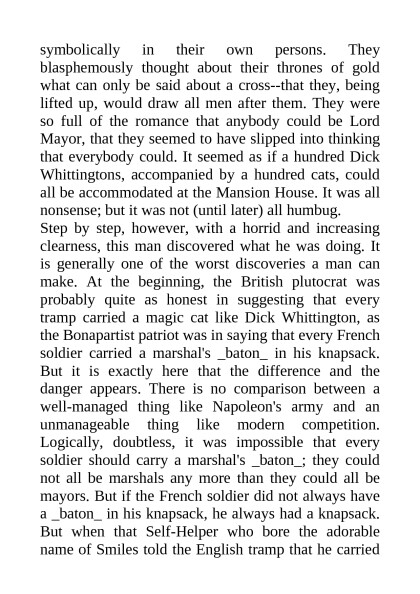 symbolically in their own persons. They blasphemously thought about their thrones of gold what can only be said about a cross--that they, being lifted up, would draw all men after them. They were so full of the romance that anybody could be Lord Mayor, that they seemed to have slipped into thinking that everybody could. It seemed as if a hundred Dick Whittingtons, accompanied by a hundred cats, could all be accommodated at the Mansion House. It was all nonsense; but it was not (until later) all humbug.
Step by step, however, with a horrid and increasing clearness, this man discovered what he was doing. It is generally one of the worst discoveries a man can make. At the beginning, the British plutocrat was probably quite as honest in suggesting that every tramp carried a magic cat like Dick Whittington, as the Bonapartist patriot was in saying that every French soldier carried a marshal's _baton_ in his knapsack. But it is exactly here that the difference and the danger appears. There is no comparison between a well-managed thing like Napoleon's army and an unmanageable thing like modern competition. Logically, doubtless, it was impossible that every soldier should carry a marshal's _baton_; they could not all be marshals any more than they could all be mayors. But if the French soldier did not always have a _baton_ in his knapsack, he always had a knapsack. But when that Self-Helper who bore the adorable name of Smiles told the English tramp that he carried